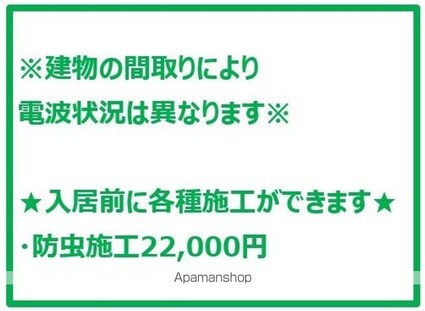 ※建物の間取りにより
電波状況は異なります※

★入居前に各種施工ができます★
・防虫施工22,000円

Apamanshop